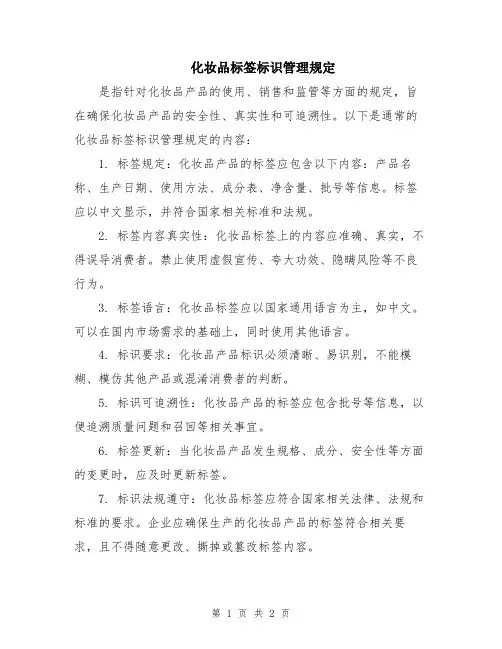 化妆品标签标识管理规定

是指针对化妆品产品的使用、销售和监管等方面的规定，旨在确保化妆品产品的安全性、真实性和可追溯性。以下是通常的化妆品标签标识管理规定的内容：

1. 标签规定：化妆品产品的标签应包含以下内容：产品名称、生产日期、使用方法、成分表、净含量、批号等信息。标签应以中文显示，并符合国家相关标准和法规。

2. 标签内容真实性：化妆品标签上的内容应准确、真实，不得误导消费者。禁止使用虚假宣传、夸大功效、隐瞒风险等不良行为。

3. 标签语言：化妆品标签应以国家通用语言为主，如中文。可以在国内市场需求的基础上，同时使用其他语言。

4. 标识要求：化妆品产品标识必须清晰、易识别，不能模糊、模仿其他产品或混淆消费者的判断。

5. 标识可追溯性：化妆品产品的标签应包含批号等信息，以便追溯质量问题和召回等相关事宜。

6. 标签更新：当化妆品产品发生规格、成分、安全性等方面的变更时，应及时更新标签。

7. 标识法规遵守：化妆品标签应符合国家相关法律、法规和标准的要求。企业应确保生产的化妆品产品的标签符合相关要求，且不得随意更改、撕掉或篡改标签内容。

第 1 页 共 2 页